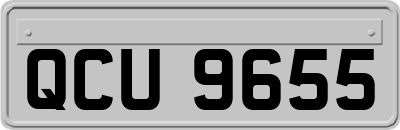 QCU 9655